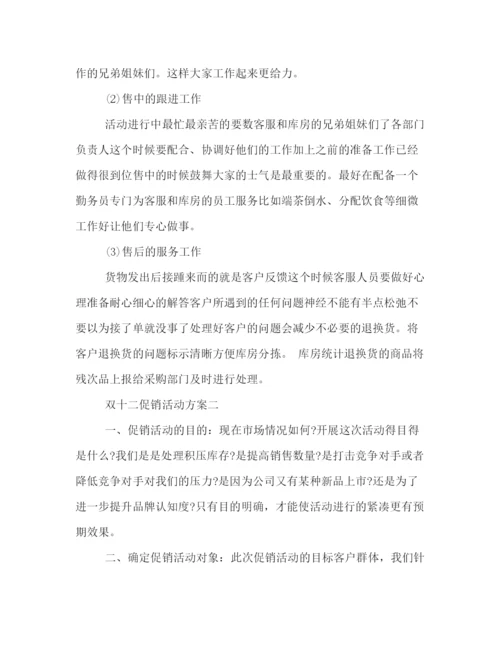 作的兄弟姐妹们。这样大家工作起来更给力。

⑵售中的跟进工作

活动进行中最忙最亲苦的要数客服和库房的兄弟姐妹们了各部门负责人这个时候要配合、协调好他们的工作加上之前的准备工作已经做得很到位售中的时候鼓舞大家的士气是最重要的。最好在配备一个勤务员专门为客服和库房的员工服务比如端茶倒水、分配饮食等细微工作好让他们专心做事。

⑶售后的服务工作

货物发出后接踵来而的就是客户反馈这个时候客服人员要做好心理准备耐心细心的解答客户所遇到的任何问题神经不能有半点松弛不要以为接了单就没事了处理好客户的问题会减少不必要的退换货。将客户退换货的问题标示清晰方便库房分拣。 库房统计退换货的商品将残次品上报给采购部门及时进行处理。

双十二促销活动方案二

一、促销活动的目的：现在市场情况如何?开展这次活动得目得是什么?我们是是处理积压库存?是提高销售数量?是打击竞争对手或者降低竞争对手对我们的压力?是因为公司又有某种新品上市?还是为了进一步提升品牌认知度?只有目的明确，才能使活动进行的紧凑更有预期效果。

二、确定促销活动对象：此次促销活动的目标客户群体，我们针